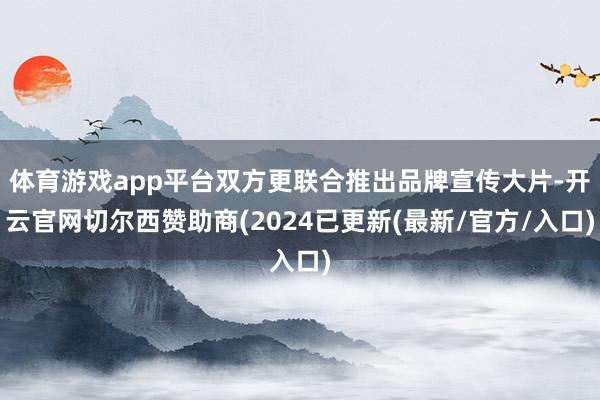 体育游戏app平台双方更联合推出品牌宣传大片-开云官网切尔西赞助商(2024已更新(最新/官方/入口)入口)